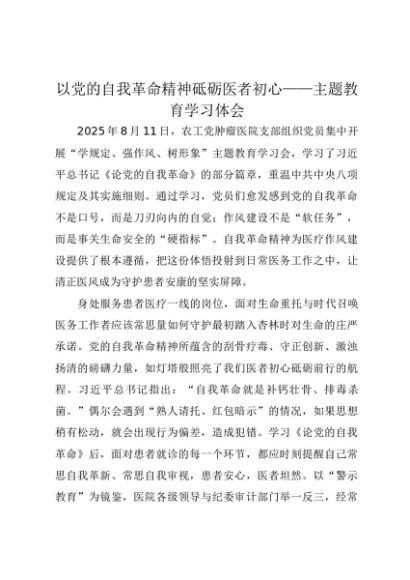 以党的自我革命精神砥砺医者初心——主题教育学习体会

2025年8月11日，农工党肿瘤医院支部组织党员集中开展“学规定、强作风、树形象”主题教育学习会，学习了习近平总书记《论党的自我革命》的部分篇章，重温中共中央八项规定及其实施细则。通过学习，党员们愈发感到党的自我革命不是口号，而是刀刃向内的自觉；作风建设不是“软任务”，而是事关生命安全的“硬指标”。自我革命精神为医疗作风建设提供了根本遵循，把这份体悟投射到日常医务工作之中，让清正医风成为守护患者安康的坚实屏障。

身处服务患者医疗一线的岗位，面对生命重托与时代召唤医务工作者应该常思量如何守护最初踏入杏林时对生命的庄严承诺。党的自我革命精神所蕴含的刮骨疗毒、守正创新、激浊扬清的磅礴力量，如灯塔般照亮了我们医者初心砥砺前行的航程。习近平总书记指出：“自我革命就是补钙壮骨、排毒杀菌。”偶尔会遇到“熟人请托、红包暗示”的情况，如果思想稍有松动，就会出现行为偏差，造成犯错。学习《论党的自我革命》后，面对患者就诊的每一个环节，都应时刻提醒自己常思自我革新、常思自我审视，患者安心，医者坦然。以“警示教育”为镜鉴，医院各级领导与纪委审计部门举一反三，经常